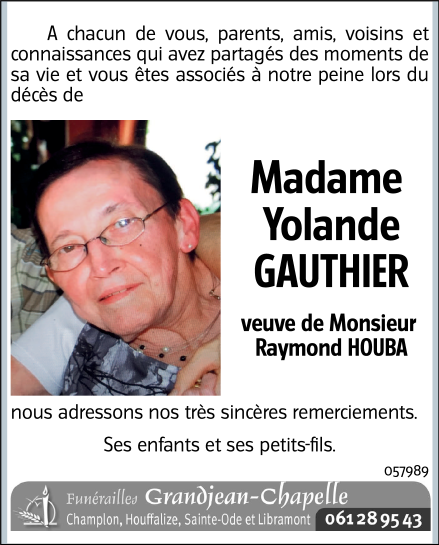 A chacun de vous, parents, amis, voisins et connaissances qui avez partagés des moments de sa vie et vous êtes associés à notre peine lors du décès de

Madame Yolande GAUTHIER

veuve de Monsieur Raymond HOUBA

nous adressons nos très sincères remerciements.

Ses enfants et ses petits-fils.

057989

Funérailles Grandjean-Chapelle
Champlon, Houffalize, Sainte-Ode et Libramont 061 28 95 43